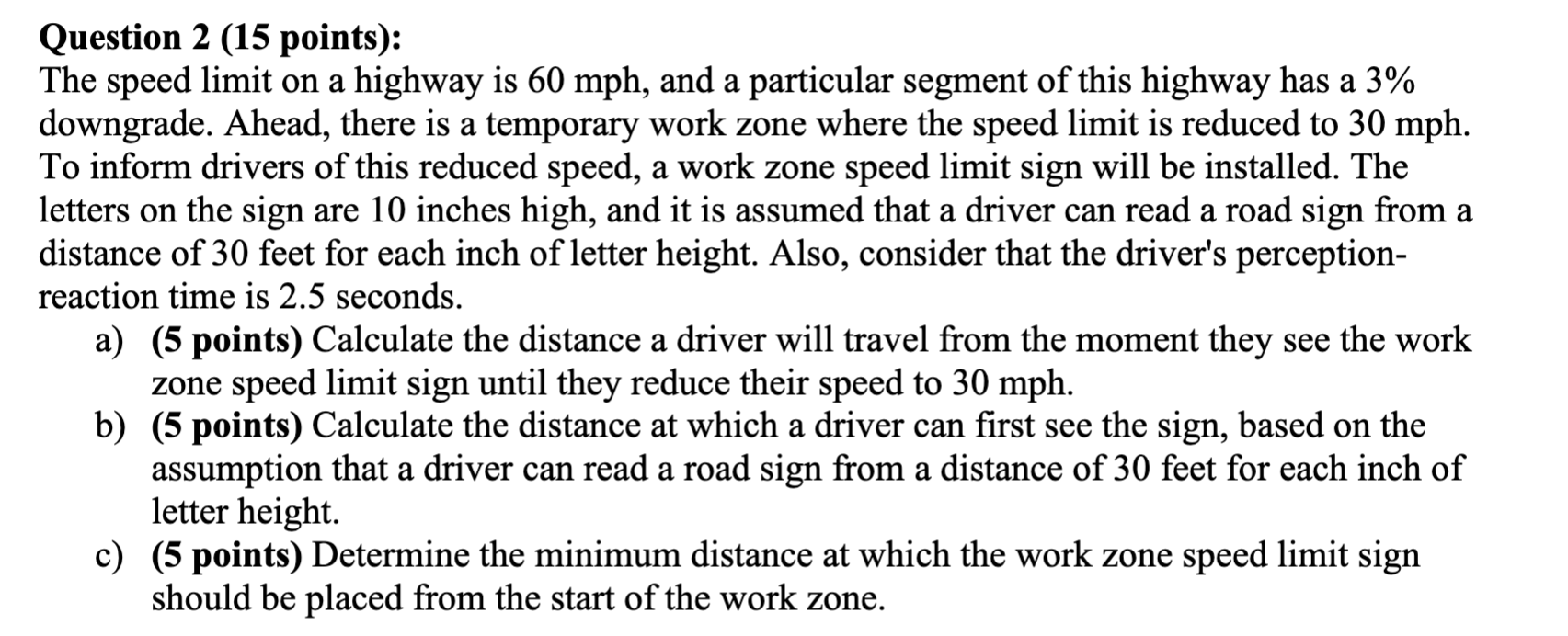 Question 2 (15 points):
The speed limit on a highway is 60 mph, and a particular segment of this highway has a 3% downgrade. Ahead, there is a temporary work zone where the speed limit is reduced to 30 mph. To inform drivers of this reduced speed, a work zone speed limit sign will be installed. The letters on the sign are 10 inches high, and it is assumed that a driver can read a road sign from a distance of 30 feet for each inch of letter height. Also, consider that the driver's perception-reaction time is 2.5 seconds.

a) (5 points) Calculate the distance a driver will travel from the moment they see the work zone speed limit sign until they reduce their speed to 30 mph.
b) (5 points) Calculate the distance at which a driver can first see the sign, based on the assumption that a driver can read a road sign from a distance of 30 feet for each inch of letter height.
c) (5 points) Determine the minimum distance at which the work zone speed limit sign should be placed from the start of the work zone.